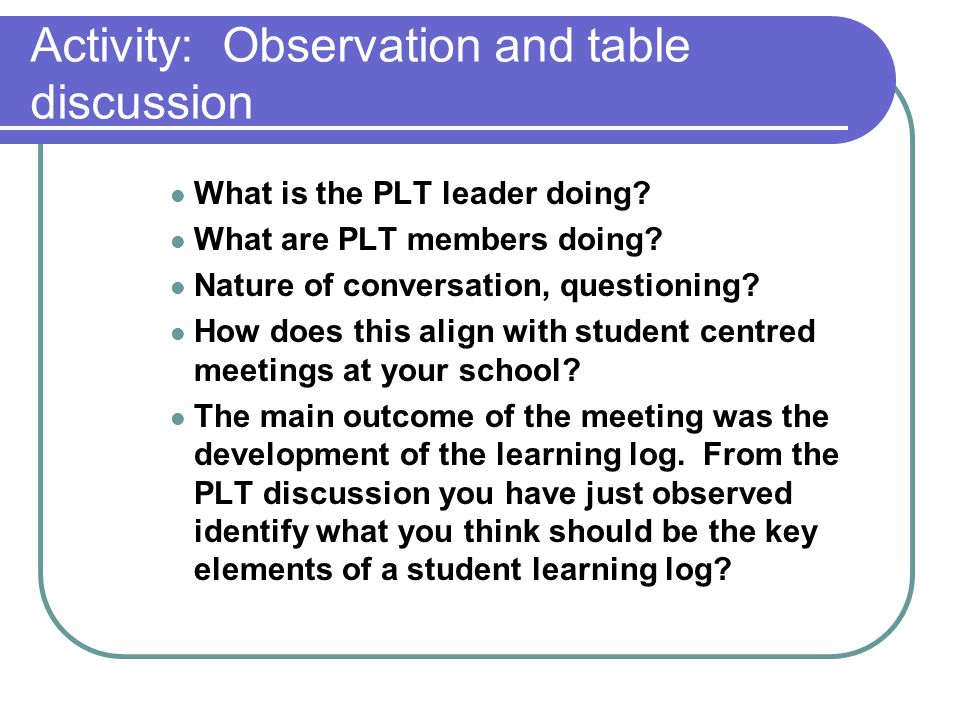 Activity: Observation and table discussion

- What is the PLT leader doing?
- What are PLT members doing?
- Nature of conversation, questioning?
- How does this align with student centred meetings at your school?
- The main outcome of the meeting was the development of the learning log. From the PLT discussion you have just observed identify what you think should be the key elements of a student learning log?